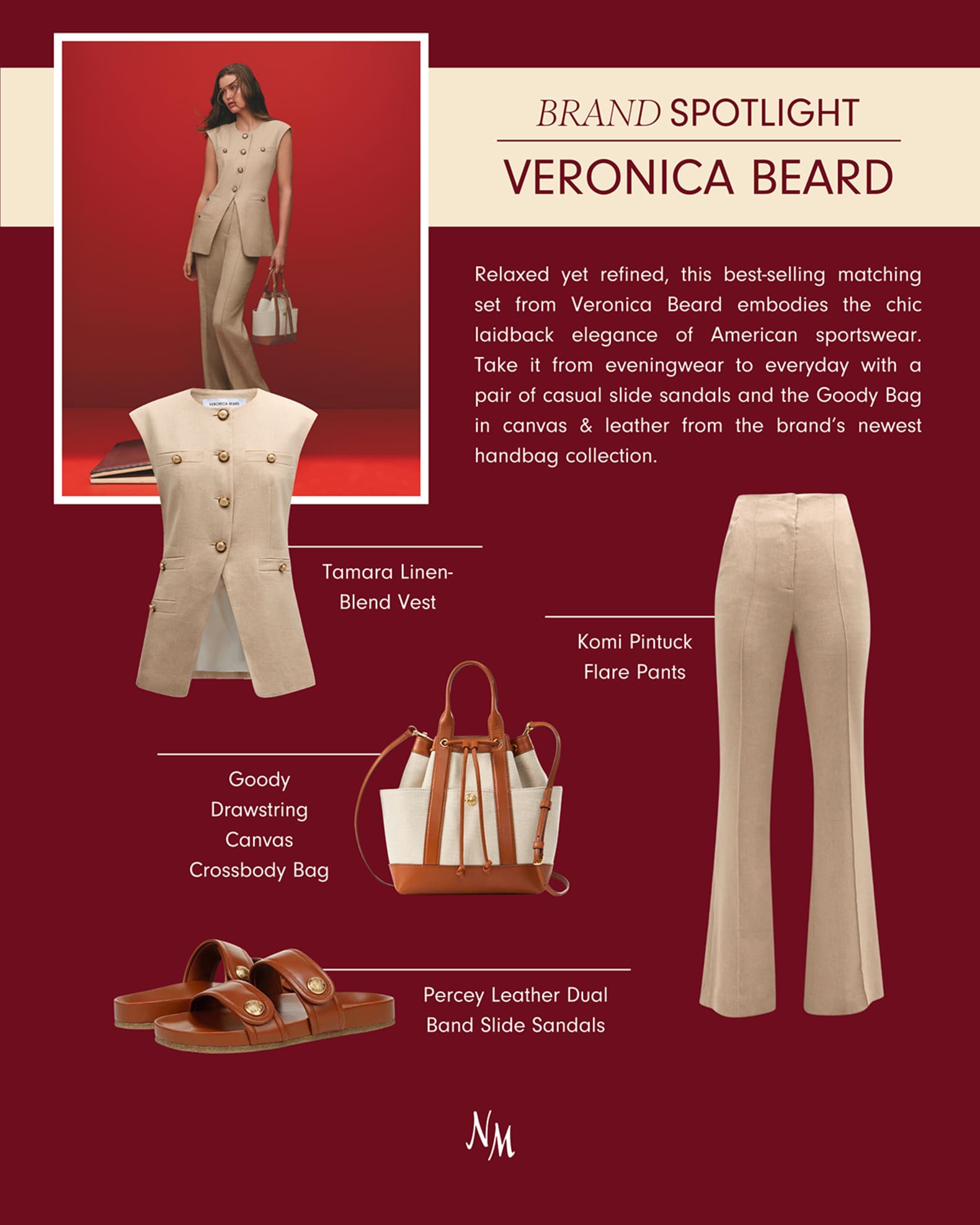 BRAND SPOTLIGHT

VERONICA BEARD

Relaxed yet refined, this best-selling matching set from Veronica Beard embodies the chic laidback elegance of American sportswear. Take it from eveningwear to everyday with a pair of casual slide sandals and the Goody Bag in canvas & leather from the brand's newest handbag collection.

VERONICA BEARD

Tamara Linen-Blend Vest

Komi Pintuck Flare Pants

Goody Drawstring Canvas Crossbody Bag

Percey Leather Dual Band Slide Sandals

NM